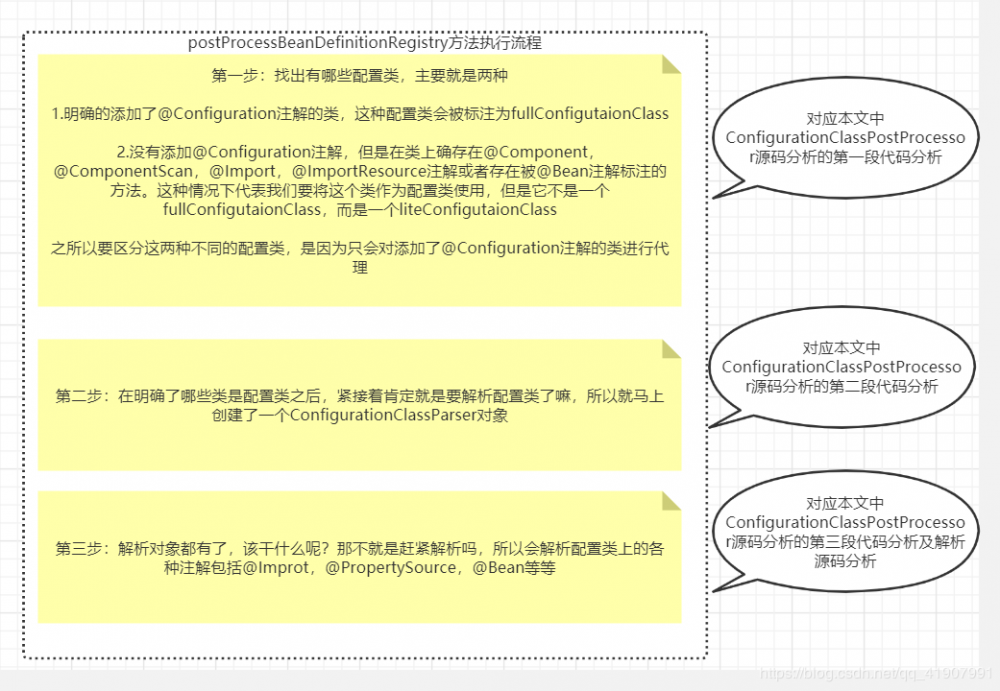 postProcessBeanDefinitionRegistry方法执行流程

第一步：找出有哪些配置类，主要就是两种

1.明确的添加了@Configuration注解的类，这种配置类会被标注为fullConfigutaionClass

2.没有添加@Configuration注解，但是在类上确存在@Component，@ComponentScan，@Import，@ImportResource注解或者存在被@Bean注解标注的方法。这种情况下代表我们要将这个类作为配置类使用，但是它不是一个fullConfigutaionClass，而是一个liteConfigutaionClass

之所以要区分这两种不同的配置类，是因为只会对添加了@Configuration注解的类进行代理

对应本文中ConfigurationClassPostProcessor源码分析的第一段代码分析

第二步：在明确了哪些类是配置类之后，紧接着肯定就是要解析配置类了嘛，所以就马上创建了一个ConfigurationClassParser对象

对应本文中ConfigurationClassPostProcessor源码分析的第二段代码分析

第三步：解析对象都有了，该干什么呢？那不就是赶紧解析吗，所以会解析配置类上的各种注解包括@Improt，@PropertySource，@Bean等等

对应本文中ConfigurationClassPostProcessor源码分析的第三段代码分析及解析源码分析

https://blog.csdn.net/qq_41907991